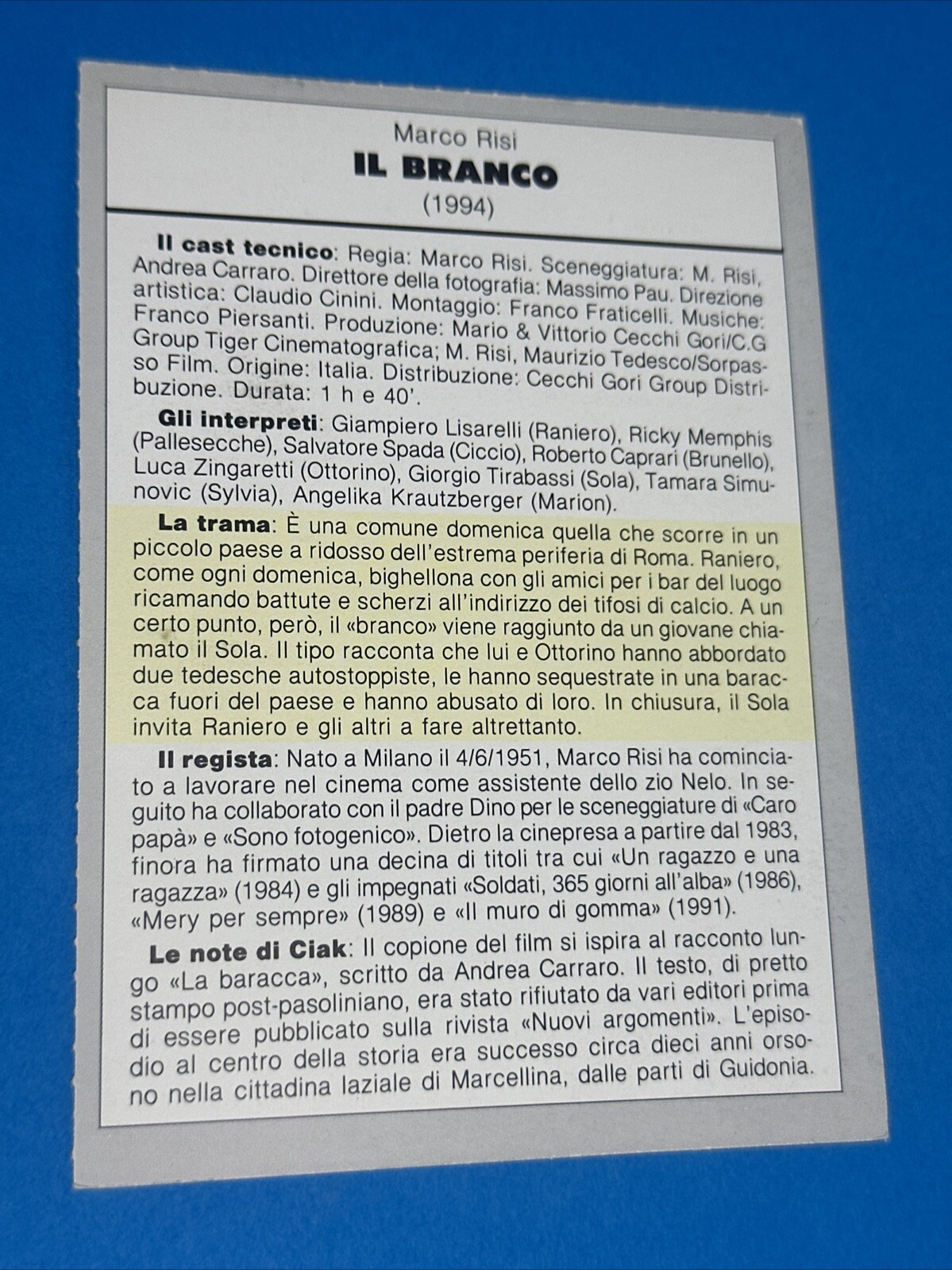 Marco Risi
IL BRANCO
(1994)

Il cast tecnico: Regia: Marco Risi. Sceneggiatura: M. Risi, Andrea Carraro. Direttore della fotografia: Massimo Pau. Direzione artistica: Claudio Cinini. Montaggio: Franco Fraticelli. Musiche: Franco Piersanti. Produzione: Mario & Vittorio Cecchi Gori/C.G Group Tiger Cinematografica; M. Risi, Maurizio Tedesco/Sorpasso Film. Origine: Italia. Distribuzione: Cecchi Gori Group Distribuzione. Durata: 1 h e 40'.

Gli interpreti: Giampiero Lisarelli (Raniero), Ricky Memphis (Pallesecche), Salvatore Spada (Ciccio), Roberto Caprari (Brunello), Luca Zingaretti (Ottorino), Giorgio Tirabassi (Sola), Tamara Simunovic (Sylvia), Angelika Krautzberger (Marion).

La trama: È una comune domenica quella che scorre in un piccolo paese a ridosso dell'estrema periferia di Roma. Raniero, come ogni domenica, bighellona con gli amici per i bar del luogo ricamando battute e scherzi all'indirizzo dei tifosi di calcio. A un certo punto, però, il «branco» viene raggiunto da un giovane chiamato il Sola. Il tipo racconta che lui e Ottorino hanno abbordato due tedesche autostoppiste, le hanno sequestrate in una baracca fuori del paese e hanno abusato di loro. In chiusura, il Sola invita Raniero e gli altri a fare altrettanto.

Il regista: Nato a Milano il 4/6/1951, Marco Risi ha cominciato a lavorare nel cinema come assistente dello zio Nelo. In seguito ha collaborato con il padre Dino per le sceneggiature di «Caro papà» e «Sono fotogenico». Dietro la cinepresa a partire dal 1983, finora ha firmato una decina di titoli tra cui «Un ragazzo e una ragazza» (1984) e gli impegnati «Soldati, 365 giorni all'alba» (1986), «Mery per sempre» (1989) e «Il muro di gomma» (1991).

Le note di Ciak: Il copione del film si ispira al racconto lungo «La baracca», scritto da Andrea Carraro. Il testo, di pretto stampo post-pasoliniano, era stato rifiutato da vari editori prima di essere pubblicato sulla rivista «Nuovi argomenti». L'episodio al centro della storia era successo circa dieci anni orsono nella cittadina laziale di Marcellina, dalle parti di Guidonia.